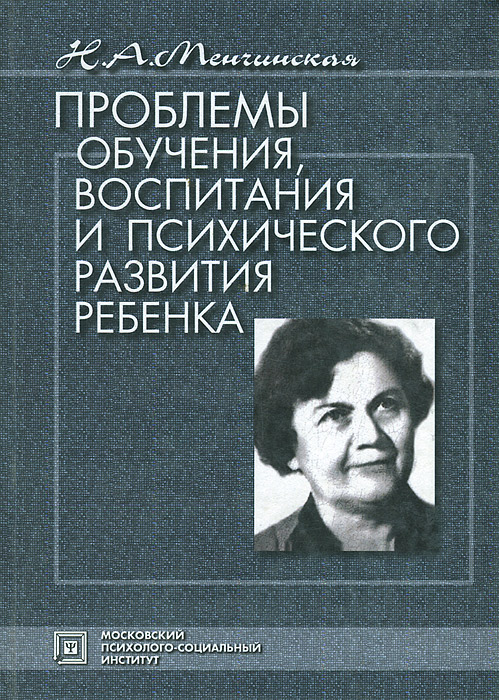 Н.А.Менчинская

ПРОБЛЕМЫ
ОБУЧЕНИЯ,
ВОСПИТАНИЯ
И ПСИХИЧЕСКОГО
РАЗВИТИЯ
РЕБЕНКА

МОСКОВСКИЙ
ПСИХОЛОГО-СОЦИАЛЬНЫЙ
ИНСТИТУТ